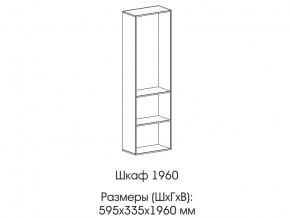 Шкаф 1960

Размеры (ШхГхВ):
595х335х1960 мм